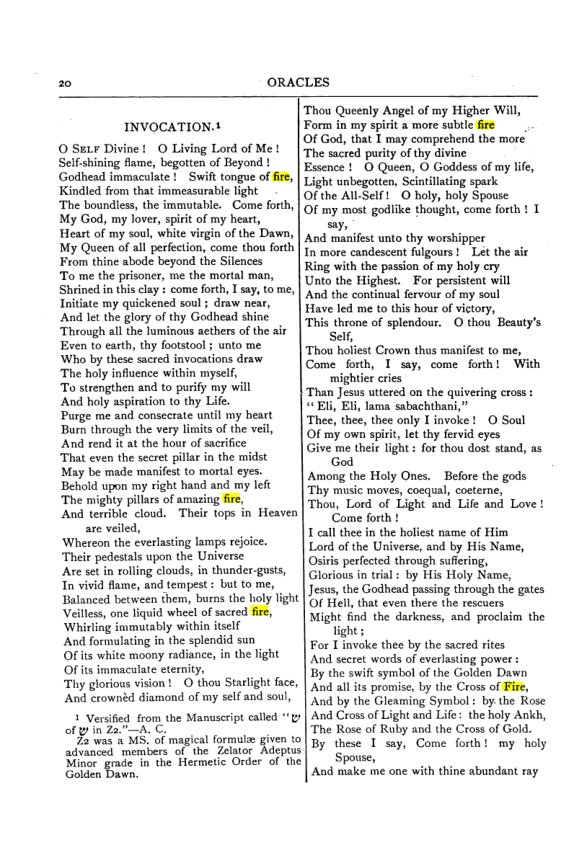 20 ORACLES

INVOCATION.$^{1}$

O Self Divine! O Living Lord of Me!
Self-shining flame, begotten of Beyond!
Godhead immaculate! Swift tongue of fire,
Kindled from that immeasurable light
The boundless, the immutable. Come forth,
My God, my lover, spirit of my heart,
Heart of my soul, white virgin of the Dawn,
My Queen of all perfection, come thou forth
From thine abode beyond the Silences
To me the prisoner, me the mortal man,
Shrined in this clay: come forth, I say, to me,
Initiate my quickened soul; draw near,
And let the glory of thy Godhead shine
Through all the luminous aethers of the air
Even to earth, thy footstool; unto me
Who by these sacred invocations draw
The holy influence within myself,
To strengthen and to purify my will
And holy aspiration to thy Life.
Purge me and consecrate until my heart
Burn through the very limits of the veil,
And rend it at the hour of sacrifice
That even the secret pillar in the midst
May be made manifest to mortal eyes.
Behold upon my right hand and my left
The mighty pillars of amazing fire,
And terrible cloud. Their tops in Heaven are veiled,
Whereon the everlasting lamps rejoice.
Their pedestals upon the Universe
Are set in rolling clouds, in thunder-gusts,
In vivid flame, and tempest: but to me,
Balanced between them, burns the holy light
Veilless, one liquid wheel of sacred fire,
Whirling immutably within itself
And formulating in the splendid sun
Of its white moony radiance, in the light
Of its immaculate eternity,
Thy glorious vision! O thou Starlight face,
And crownèd diamond of my self and soul,

$^{1}$ Versified from the Manuscript called "ש of ש in Z2."—A. C.
Z2 was a MS. of magical formulæ given to advanced members of the Zelator Adeptus Minor grade in the Hermetic Order of the Golden Dawn.

Thou Queenly Angel of my Higher Will,
Form in my spirit a more subtle fire
Of God, that I may comprehend the more
The sacred purity of thy divine
Essence! O Queen, O Goddess of my life,
Light unbegotten, Scintillating spark
Of the All-Self! O holy, holy Spouse
Of my most godlike thought, come forth! I say,
And manifest unto thy worshipper
In more candescent fulgours! Let the air
Ring with the passion of my holy cry
Unto the Highest. For persistent will
And the continual fervour of my soul
Have led me to this hour of victory,
This throne of splendour. O thou Beauty's Self,
Thou holiest Crown thus manifest to me,
Come forth, I say, come forth! With mightier cries
Than Jesus uttered on the quivering cross:
"Eli, Eli, lama sabachthani,"
Thee, thee, thee only I invoke! O Soul
Of my own spirit, let thy fervid eyes
Give me their light: for thou dost stand, as God
Among the Holy Ones. Before the gods
Thy music moves, coequal, coeterne,
Thou, Lord of Light and Life and Love! Come forth!
I call thee in the holiest name of Him
Lord of the Universe, and by His Name,
Osiris perfected through suffering,
Glorious in trial: by His Holy Name,
Jesus, the Godhead passing through the gates
Of Hell, that even there the rescuers
Might find the darkness, and proclaim the light;
For I invoke thee by the sacred rites
And secret words of everlasting power:
By the swift symbol of the Golden Dawn
And all its promise, by the Cross of Fire,
And by the Gleaming Symbol: by the Rose
And Cross of Light and Life: the holy Ankh,
The Rose of Ruby and the Cross of Gold.
By these I say, Come forth! my holy Spouse,
And make me one with thine abundant ray